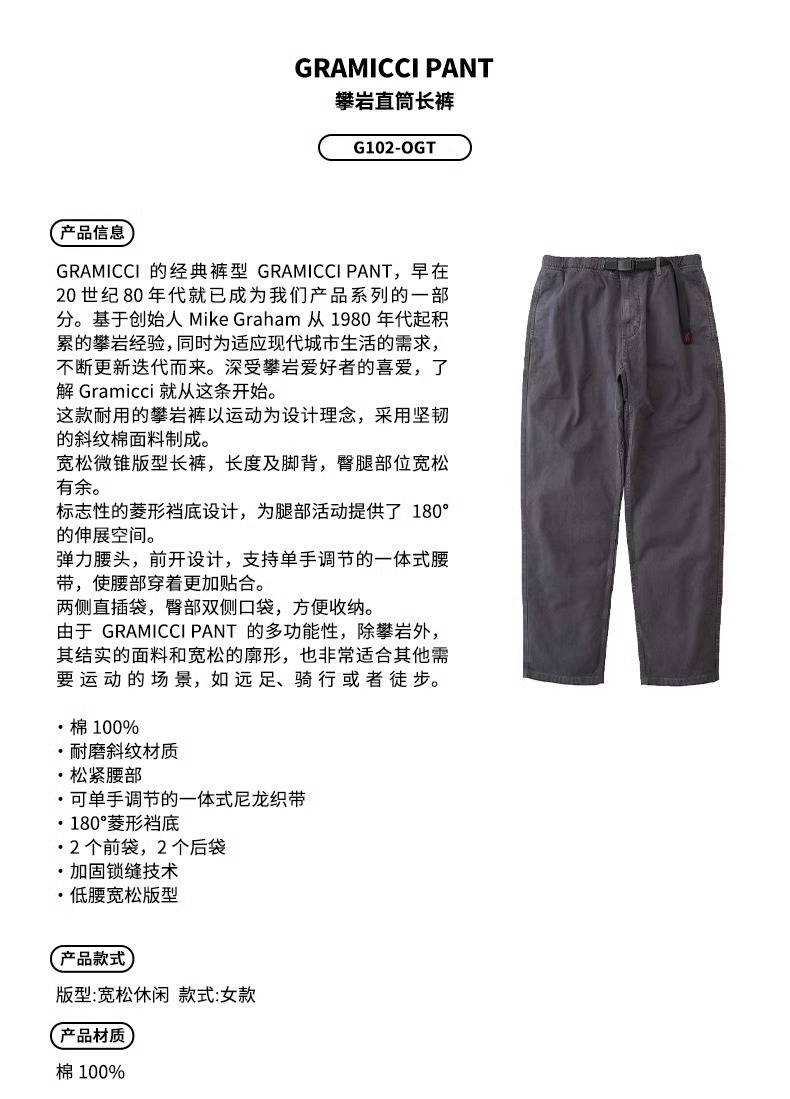 GRAMICCI PANT
攀岩直筒长裤

G102-OGT

产品信息

GRAMICCI 的经典裤型 GRAMICCI PANT，早在 20 世纪 80 年代就已成为我们产品系列的一部分。基于创始人 Mike Graham 从 1980 年代起积累的攀岩经验，同时为适应现代城市生活的需求，不断更新迭代而来。深受攀岩爱好者的喜爱，了解 Gramicci 就从这条开始。
这款耐用的攀岩裤以运动为设计理念，采用坚韧的斜纹棉面料制成。
宽松微锥版型长裤，长度及脚背，臀腿部位宽松有余。
标志性的菱形裆底设计，为腿部活动提供了 180° 的伸展空间。
弹力腰头，前开设计，支持单手调节的一体式腰带，使腰部穿着更加贴合。
两侧直插袋，臀部双侧口袋，方便收纳。
由于 GRAMICCI PANT 的多功能性，除攀岩外，其结实的面料和宽松的廓形，也非常适合其他需要运动的场景，如远足、骑行或者徒步。

· 棉 100%
· 耐磨斜纹材质
· 松紧腰部
· 可单手调节的一体式尼龙织带
· 180°菱形裆底
· 2 个前袋，2 个后袋
· 加固锁缝技术
· 低腰宽松版型

产品款式

版型:宽松休闲 款式:女款

产品材质

棉 100%